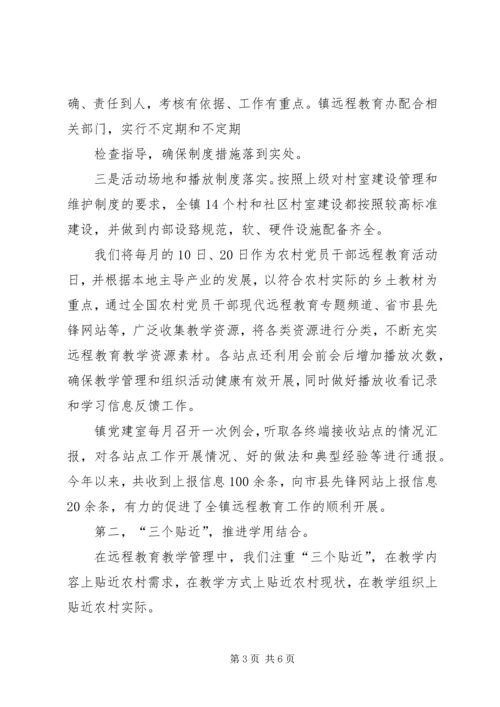 确、责任到人，考核有依据、工作有重点。镇远程教育办配合相关部门，实行不定期和不定期

检查指导，确保制度措施落到实处。

三是活动场地和播放制度落实。按照上级对村室建设管理和维护制度的要求，全镇14个村和社区村室建设都按照较高标准建设，并做到内部设路规范，软、硬件设施配备齐全。

我们将每月的10日、20日作为农村党员干部远程教育活动日，并根据本地主导产业的发展，以符合农村实际的乡土教材为重点，通过全国农村党员干部现代远程教育专题频道、省市县先锋网站等，广泛收集教学资源，将各类资源进行分类，不断充实远程教育教学资源素材。各站点还利用会前会后增加播放次数，确保教学管理和组织活动健康有效开展，同时做好播放收看记录和学习信息反馈工作。

镇党建室每月召开一次例会，听取各终端接收站点的情况汇报，对各站点工作开展情况、好的做法和典型经验等进行通报。今年以来，共收到上报信息100余条，向市县先锋网站上报信息20余条，有力的促进了全镇远程教育工作的顺利开展。

第二，“三个贴近”，推进学用结合。

在远程教育教学管理中，我们注重“三个贴近”，在教学内容上贴近农村需求，在教学方式上贴近农村现状，在教学组织上贴近农村实际。

第3页 共6页